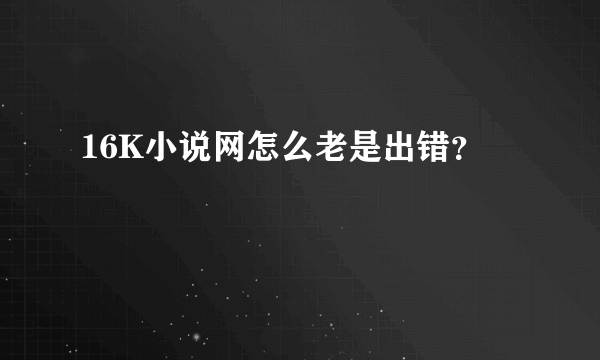 16K小说网怎么老是出错?